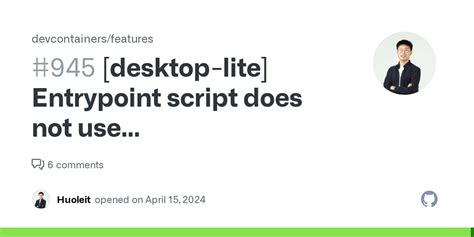 devcontainers/features

#945 [desktop-lite] Entrypoint script does not use...

6 comments

Huoleit opened on April 15, 2024